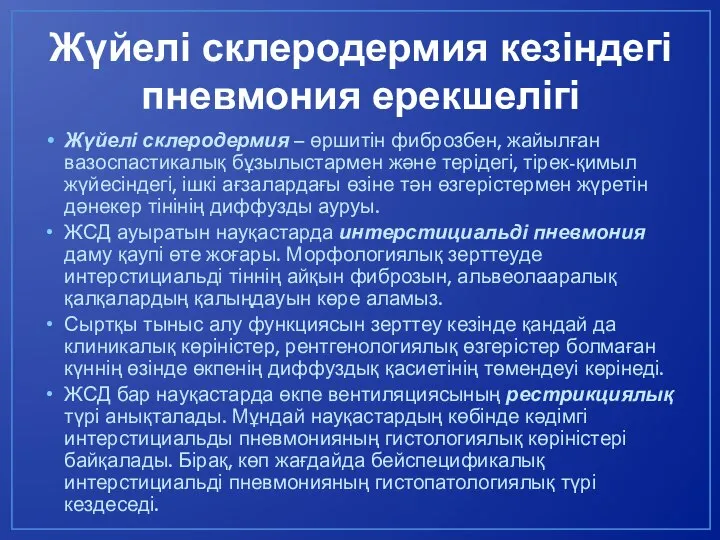 Жүйелі склеродермия кезіндегі пневмония ерекшелігі

• Жүйелі склеродермия – өршитін фиброзбен, жайылған вазоспастикалық бұзылыстармен және терідегі, тірек-қимыл жүйесіндегі, ішкі ағзалардағы өзіне тән өзгерістермен жүретін дәнекер тінінің диффузды ауруы.
• ЖСД ауыратын науқастарда интерстициальді пневмония даму қаупі өте жоғары. Морфологиялық зерттеуде интерстициальді тіннің айқын фиброзын, альвеолааралық қалқалардың қалыңдауын көре аламыз.
• Сыртқы тыныс алу функциясын зерттеу кезінде қандай да клиникалық көріністер, рентгенологиялық өзгерістер болмаған күннің өзінде өкпенің диффуздық қасиетінің төмендеуі көрінеді.
• ЖСД бар науқастарда өкпе вентиляциясының рестрикциялық түрі анықталады. Мұндай науқастардың көбінде кәдімгі интерстициальды пневмонияның гистологиялық көріністері байқалады. Бірақ, көп жағдайда бейспецификалық интерстициальді пневмонияның гистопатологиялық түрі кездеседі.